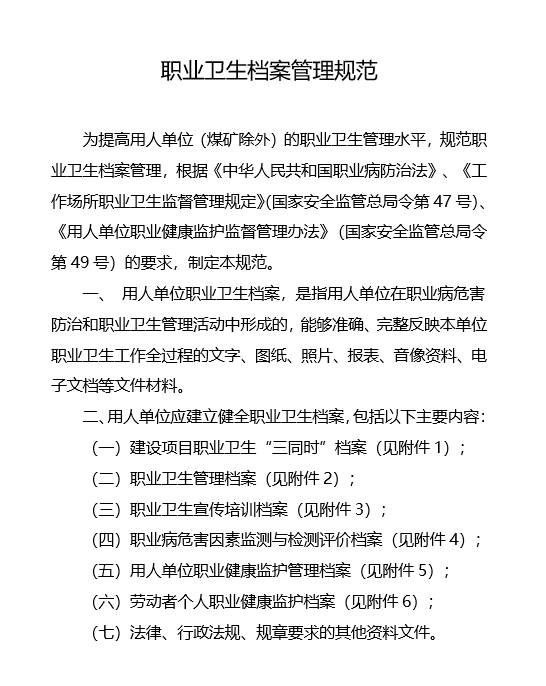 职业卫生档案管理规范

为提高用人单位（煤矿除外）的职业卫生管理水平，规范职业卫生档案管理，根据《中华人民共和国职业病防治法》、《工作场所职业卫生监督管理规定》(国家安全监管总局令第 47 号)、《用人单位职业健康监护监督管理办法》（国家安全监管总局令第 49 号）的要求，制定本规范。

一、 用人单位职业卫生档案，是指用人单位在职业病危害防治和职业卫生管理活动中形成的，能够准确、完整反映本单位职业卫生工作全过程的文字、图纸、照片、报表、音像资料、电子文档等文件材料。

二、用人单位应建立健全职业卫生档案，包括以下主要内容：

（一）建设项目职业卫生“三同时”档案（见附件 1）；

（二）职业卫生管理档案（见附件 2）；

（三）职业卫生宣传培训档案（见附件 3）；

（四）职业病危害因素监测与检测评价档案（见附件 4）；

（五）用人单位职业健康监护管理档案（见附件 5）；

（六）劳动者个人职业健康监护档案（见附件 6）；

（七）法律、行政法规、规章要求的其他资料文件。